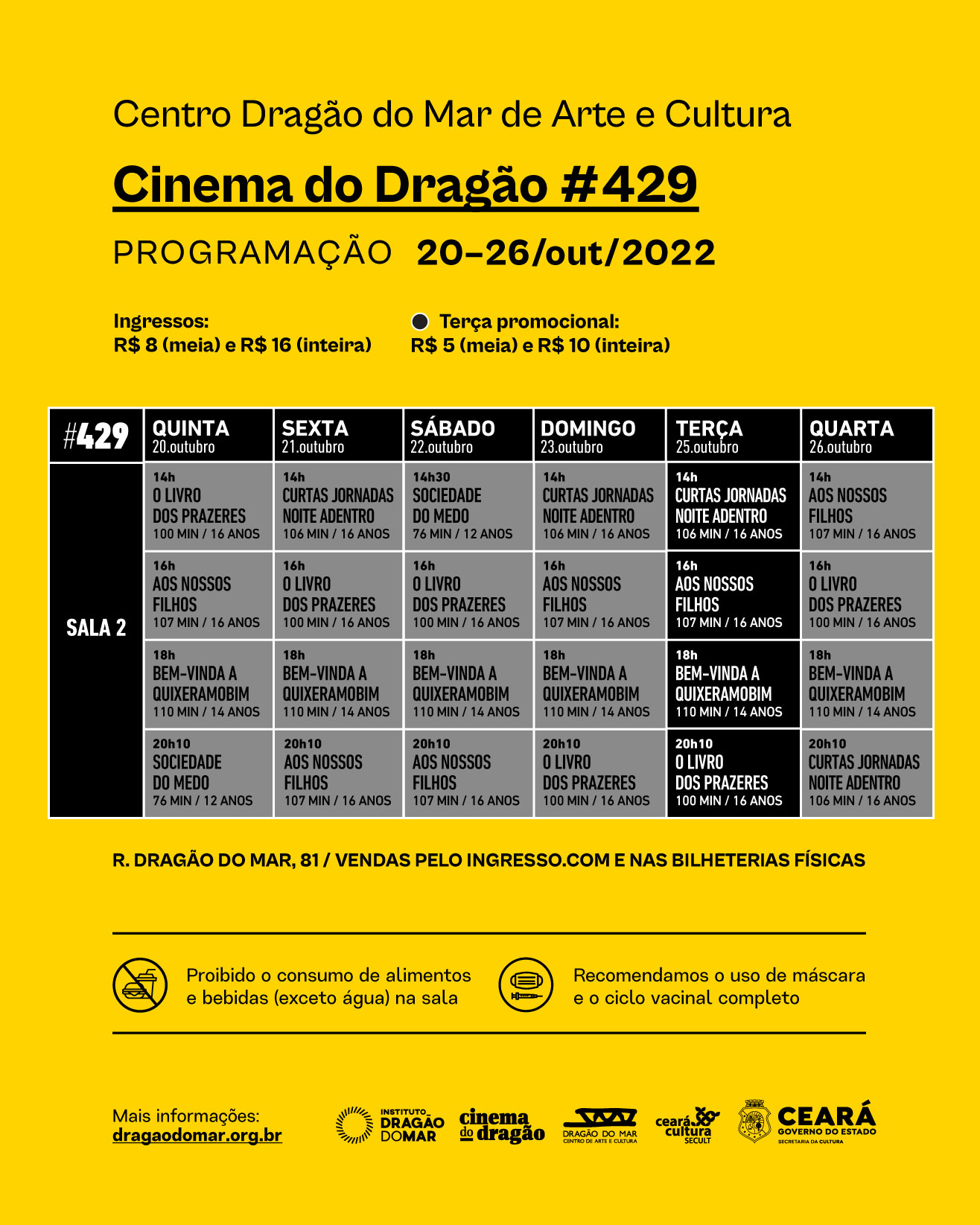 Centro Dragão do Mar de Arte e Cultura

Cinema do Dragão #429

PROGRAMAÇÃO 20–26/out/2022

Ingressos:
R$ 8 (meia) e R$ 16 (inteira)

Terça promocional:
R$ 5 (meia) e R$ 10 (inteira)

| #429 | QUINTA 20.outubro | SEXTA 21.outubro | SÁBADO 22.outubro | DOMINGO 23.outubro | TERÇA 25.outubro | QUARTA 26.outubro |
|---|---|---|---|---|---|---|
| SALA 2 | 14h O LIVRO DOS PRAZERES 100 MIN / 16 ANOS | 14h CURTAS JORNADAS NOITE ADENTRO 106 MIN / 16 ANOS | 14h30 SOCIEDADE DO MEDO 76 MIN / 12 ANOS | 14h CURTAS JORNADAS NOITE ADENTRO 106 MIN / 16 ANOS | 14h CURTAS JORNADAS NOITE ADENTRO 106 MIN / 16 ANOS | 14h AOS NOSSOS FILHOS 107 MIN / 16 ANOS |
| | 16h AOS NOSSOS FILHOS 107 MIN / 16 ANOS | 16h O LIVRO DOS PRAZERES 100 MIN / 16 ANOS | 16h O LIVRO DOS PRAZERES 100 MIN / 16 ANOS | 16h AOS NOSSOS FILHOS 107 MIN / 16 ANOS | 16h AOS NOSSOS FILHOS 107 MIN / 16 ANOS | 16h O LIVRO DOS PRAZERES 100 MIN / 16 ANOS |
| | 18h BEM-VINDA A QUIXERAMOBIM 110 MIN / 14 ANOS | 18h BEM-VINDA A QUIXERAMOBIM 110 MIN / 14 ANOS | 18h BEM-VINDA A QUIXERAMOBIM 110 MIN / 14 ANOS | 18h BEM-VINDA A QUIXERAMOBIM 110 MIN / 14 ANOS | 18h BEM-VINDA A QUIXERAMOBIM 110 MIN / 14 ANOS | 18h BEM-VINDA A QUIXERAMOBIM 110 MIN / 14 ANOS |
| | 20h10 SOCIEDADE DO MEDO 76 MIN / 12 ANOS | 20h10 AOS NOSSOS FILHOS 107 MIN / 16 ANOS | 20h10 AOS NOSSOS FILHOS 107 MIN / 16 ANOS | 20h10 O LIVRO DOS PRAZERES 100 MIN / 16 ANOS | 20h10 O LIVRO DOS PRAZERES 100 MIN / 16 ANOS | 20h10 CURTAS JORNADAS NOITE ADENTRO 106 MIN / 16 ANOS |

R. DRAGÃO DO MAR, 81 / VENDAS PELO INGRESSO.COM E NAS BILHETERIAS FÍSICAS

Proibido o consumo de alimentos e bebidas (exceto água) na sala

Recomendamos o uso de máscara e o ciclo vacinal completo

Mais informações:
dragaodomar.org.br

INSTITUTO DRAGÃO DO MAR
cinema do dragão
DRAGÃO DO MAR CENTRO DE ARTE E CULTURA
ceará cultura SECULT
CEARÁ GOVERNO DO ESTADO SECRETARIA DA CULTURA